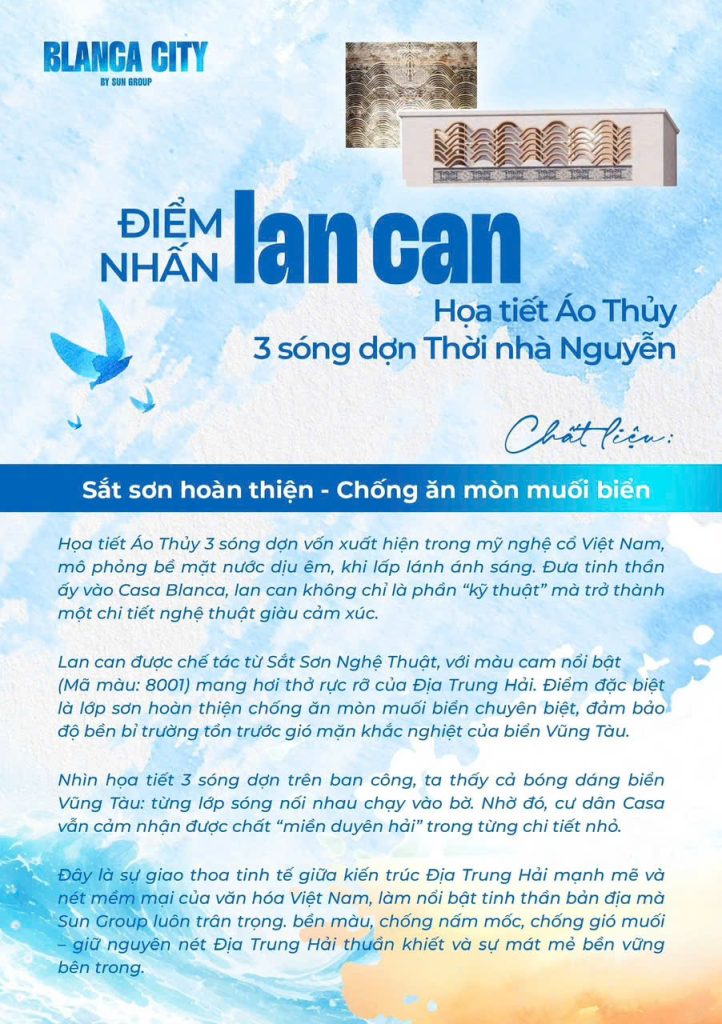 BLANCA CITY
BY SUN GROUP

ĐIỂM NHẤN lan can

Họa tiết Áo Thủy
3 sóng dợn Thời nhà Nguyễn

Chất liệu:

Sắt sơn hoàn thiện - Chống ăn mòn muối biển

Họa tiết Áo Thủy 3 sóng dợn vốn xuất hiện trong mỹ nghệ cổ Việt Nam, mô phỏng bề mặt nước dịu êm, khi lấp lánh ánh sáng. Đưa tinh thần ấy vào Casa Blanca, lan can không chỉ là phần "kỹ thuật" mà trở thành một chi tiết nghệ thuật giàu cảm xúc.

Lan can được chế tác từ Sắt Sơn Nghệ Thuật, với màu cam nổi bật (Mã màu: 8001) mang hơi thở rực rỡ của Địa Trung Hải. Điểm đặc biệt là lớp sơn hoàn thiện chống ăn mòn muối biển chuyên biệt, đảm bảo độ bền bỉ trường tồn trước gió mặn khắc nghiệt của biển Vũng Tàu.

Nhìn họa tiết 3 sóng dợn trên ban công, ta thấy cả bóng dáng biển Vũng Tàu: từng lớp sóng nối nhau chạy vào bờ. Nhờ đó, cư dân Casa vẫn cảm nhận được chất "miền duyên hải" trong từng chi tiết nhỏ.

Đây là sự giao thoa tinh tế giữa kiến trúc Địa Trung Hải mạnh mẽ và nét mềm mại của văn hóa Việt Nam, làm nổi bật tinh thần bản địa mà Sun Group luôn trân trọng. bền màu, chống nấm mốc, chống gió muối – giữ nguyên nét Địa Trung Hải thuần khiết và sự mát mẻ bền vững bên trong.